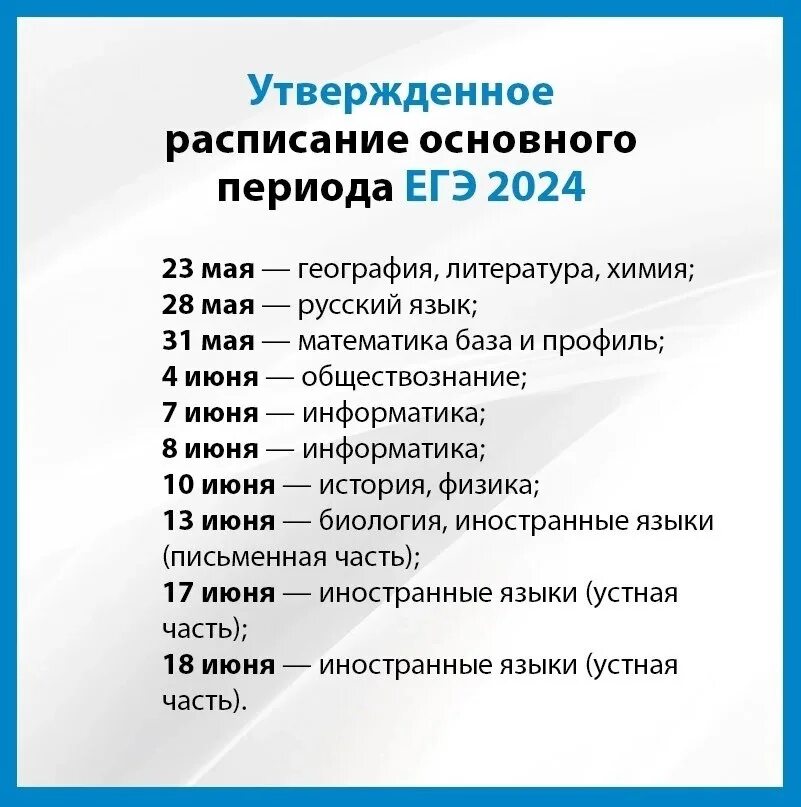 Утвержденное расписание основного периода ЕГЭ 2024

23 мая — география, литература, химия;
28 мая — русский язык;
31 мая — математика база и профиль;
4 июня — обществознание;
7 июня — информатика;
8 июня — информатика;
10 июня — история, физика;
13 июня — биология, иностранные языки (письменная часть);
17 июня — иностранные языки (устная часть);
18 июня — иностранные языки (устная часть).